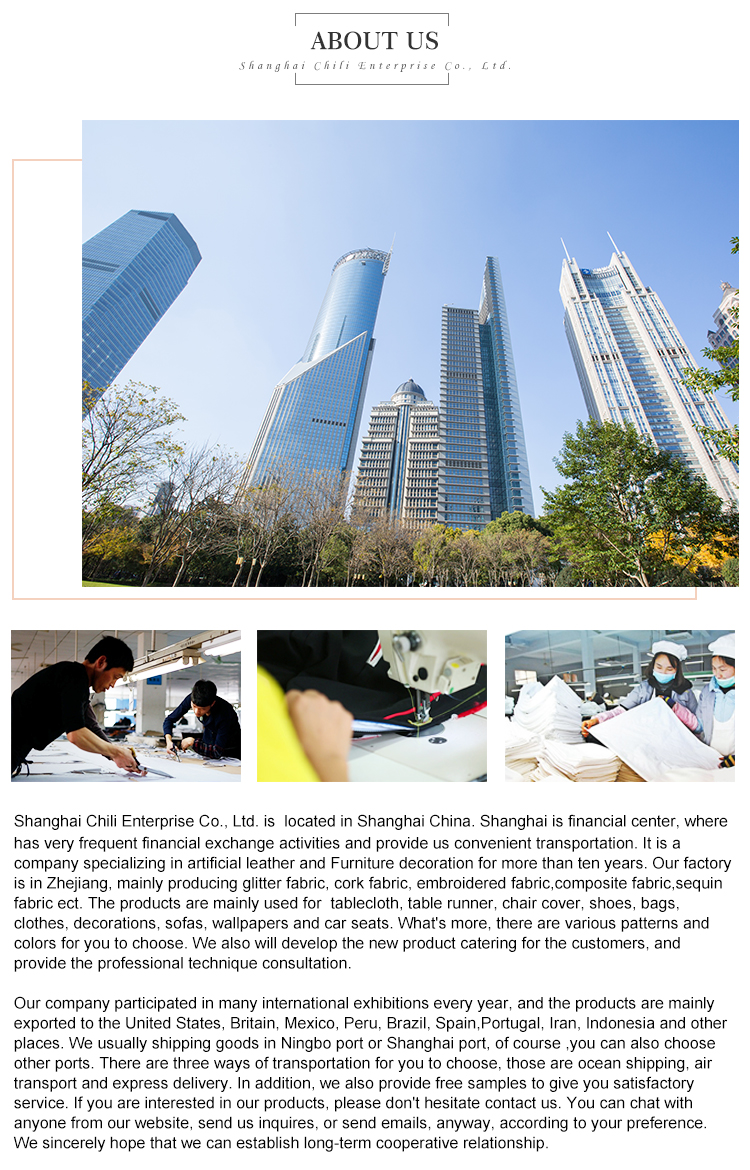 ABOUT US
Shanghai Chili Enterprise Co., Ltd.

Shanghai Chili Enterprise Co., Ltd. is located in Shanghai China. Shanghai is financial center, where has very frequent financial exchange activities and provide us convenient transportation. It is a company specializing in artificial leather and Furniture decoration for more than ten years. Our factory is in Zhejiang, mainly producing glitter fabric, cork fabric, embroidered fabric,composite fabric,sequin fabric ect. The products are mainly used for tablecloth, table runner, chair cover, shoes, bags, clothes, decorations, sofas, wallpapers and car seats. What's more, there are various patterns and colors for you to choose. We also will develop the new product catering for the customers, and provide the professional technique consultation.

Our company participated in many international exhibitions every year, and the products are mainly exported to the United States, Britain, Mexico, Peru, Brazil, Spain,Portugal, Iran, Indonesia and other places. We usually shipping goods in Ningbo port or Shanghai port, of course ,you can also choose other ports. There are three ways of transportation for you to choose, those are ocean shipping, air transport and express delivery. In addition, we also provide free samples to give you satisfactory service. If you are interested in our products, please don't hesitate contact us. You can chat with anyone from our website, send us inquires, or send emails, anyway, according to your preference. We sincerely hope that we can establish long-term cooperative relationship.